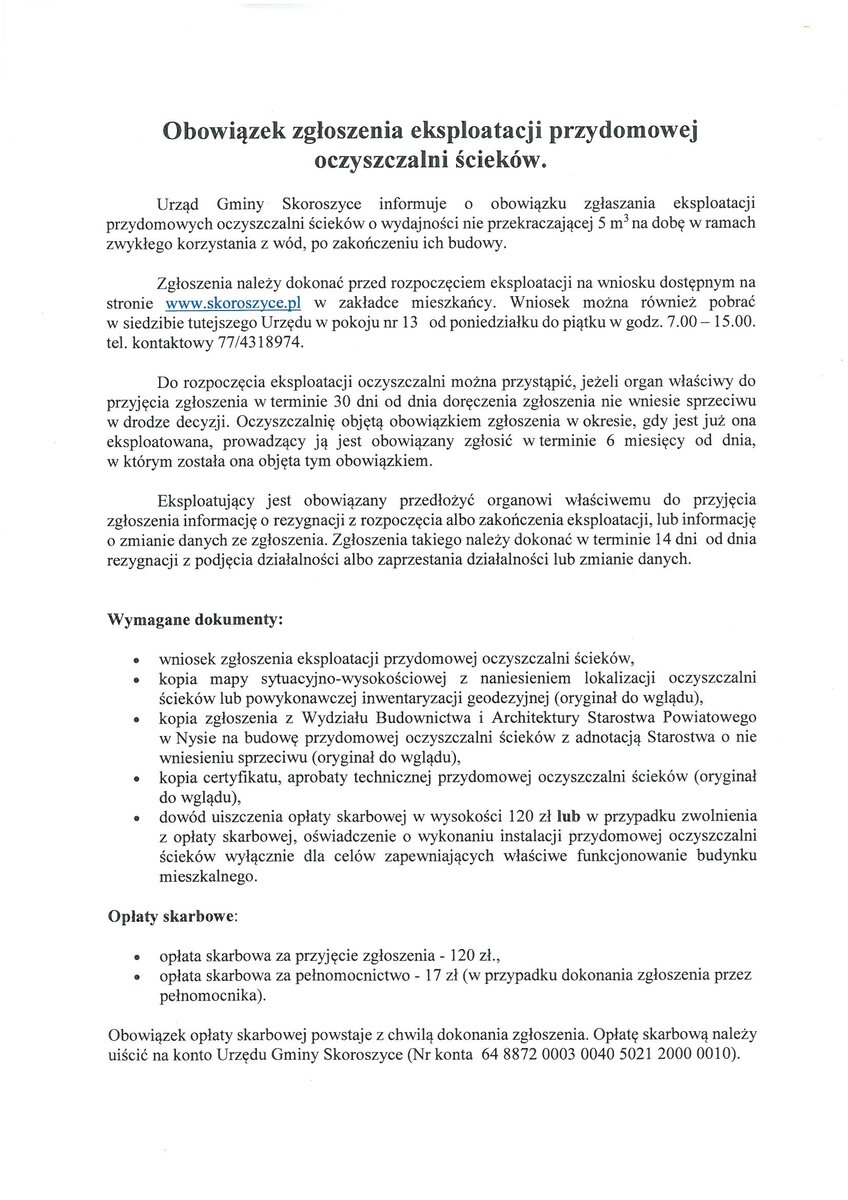 Obowiązek zgłoszenia eksploatacji przydomowej oczyszczalni ścieków.

Urząd Gminy Skoroszyce informuje o obowiązku zgłaszania eksploatacji przydomowych oczyszczalni ścieków o wydajności nie przekraczającej 5 $m^3$ na dobę w ramach zwykłego korzystania z wód, po zakończeniu ich budowy.

Zgłoszenia należy dokonać przed rozpoczęciem eksploatacji na wniosku dostępnym na stronie www.skoroszyce.pl w zakładce mieszkańcy. Wniosek można również pobrać w siedzibie tutejszego Urzędu w pokoju nr 13 od poniedziałku do piątku w godz. 7.00 – 15.00. tel. kontaktowy 77/4318974.

Do rozpoczęcia eksploatacji oczyszczalni można przystąpić, jeżeli organ właściwy do przyjęcia zgłoszenia w terminie 30 dni od dnia doręczenia zgłoszenia nie wniesie sprzeciwu w drodze decyzji. Oczyszczalnię objętą obowiązkiem zgłoszenia w okresie, gdy jest już ona eksploatowana, prowadzący ją jest obowiązany zgłosić w terminie 6 miesięcy od dnia, w którym została ona objęta tym obowiązkiem.

Eksploatujący jest obowiązany przedłożyć organowi właściwemu do przyjęcia zgłoszenia informację o rezygnacji z rozpoczęcia albo zakończenia eksploatacji, lub informację o zmianie danych ze zgłoszenia. Zgłoszenia takiego należy dokonać w terminie 14 dni od dnia rezygnacji z podjęcia działalności albo zaprzestania działalności lub zmianie danych.

Wymagane dokumenty:

• wniosek zgłoszenia eksploatacji przydomowej oczyszczalni ścieków,
• kopia mapy sytuacyjno-wysokościowej z naniesieniem lokalizacji oczyszczalni ścieków lub powykonawczej inwentaryzacji geodezyjnej (oryginał do wglądu),
• kopia zgłoszenia z Wydziału Budownictwa i Architektury Starostwa Powiatowego w Nysie na budowę przydomowej oczyszczalni ścieków z adnotacją Starostwa o nie wniesieniu sprzeciwu (oryginał do wglądu),
• kopia certyfikatu, aprobaty technicznej przydomowej oczyszczalni ścieków (oryginał do wglądu),
• dowód uiszczenia opłaty skarbowej w wysokości 120 zł lub w przypadku zwolnienia z opłaty skarbowej, oświadczenie o wykonaniu instalacji przydomowej oczyszczalni ścieków wyłącznie dla celów zapewniających właściwe funkcjonowanie budynku mieszkalnego.

Opłaty skarbowe:

• opłata skarbowa za przyjęcie zgłoszenia - 120 zł.,
• opłata skarbowa za pełnomocnictwo - 17 zł (w przypadku dokonania zgłoszenia przez pełnomocnika).

Obowiązek opłaty skarbowej powstaje z chwilą dokonania zgłoszenia. Opłatę skarbową należy uiścić na konto Urzędu Gminy Skoroszyce (Nr konta 64 8872 0003 0040 5021 2000 0010).